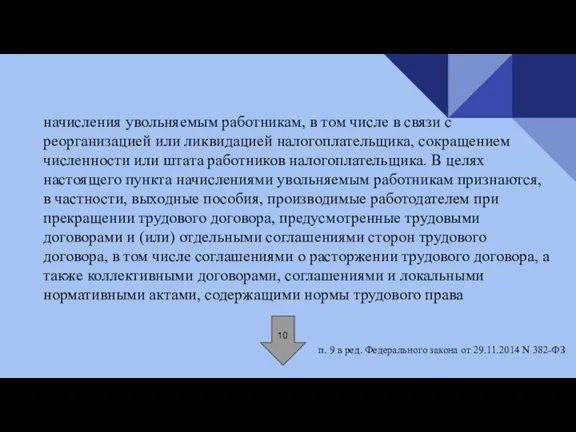 начисления увольняемым работникам, в том числе в связи с реорганизацией или ликвидацией налогоплательщика, сокращением численности или штата работников налогоплательщика. В целях настоящего пункта начислениями увольняемым работникам признаются, в частности, выходные пособия, производимые работодателем при прекращении трудового договора, предусмотренные трудовыми договорами и (или) отдельными соглашениями сторон трудового договора, в том числе соглашениями о расторжении трудового договора, а также коллективными договорами, соглашениями и локальными нормативными актами, содержащими нормы трудового права

10

п. 9 в ред. Федерального закона от 29.11.2014 N 382-ФЗ